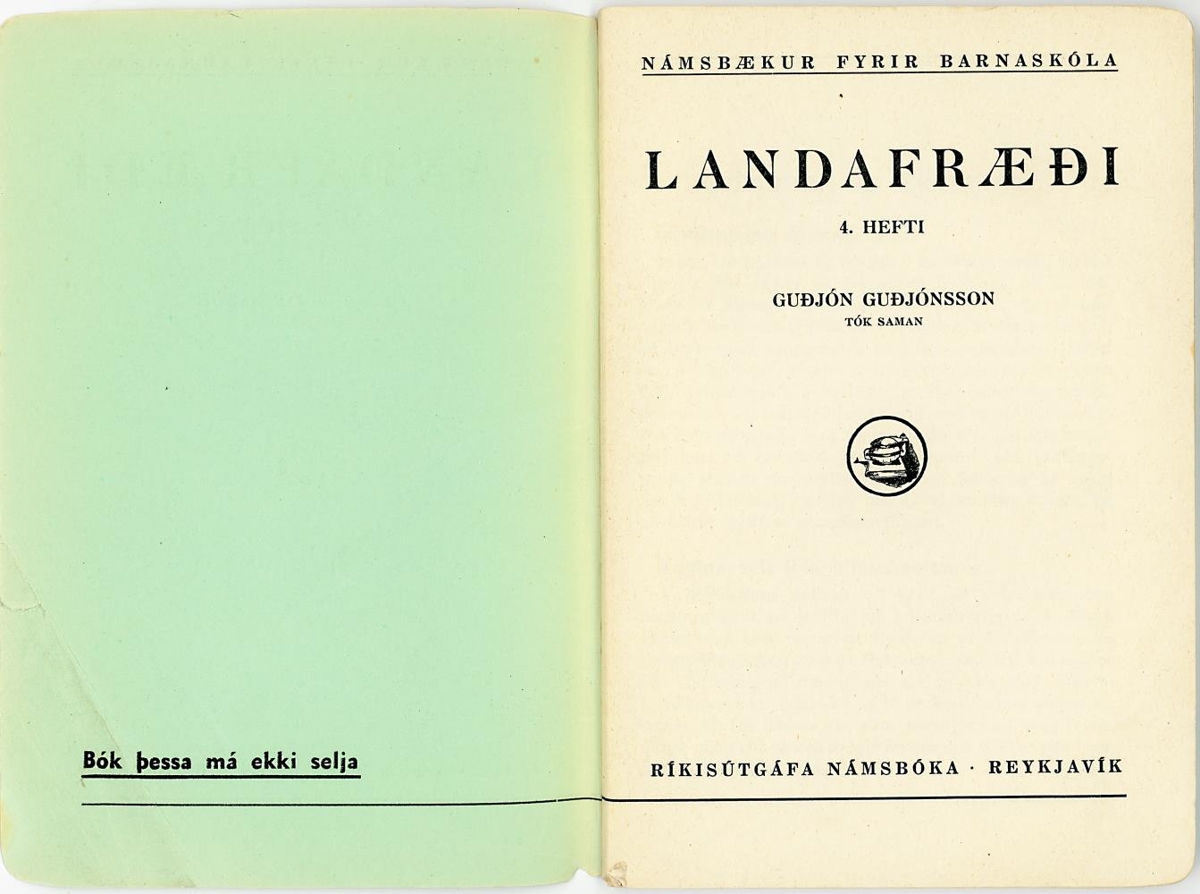 Bók þessa má ekki selja

NÁMSBÆKUR FYRIR BARNASKÓLA

LANDAFRÆÐI

4. HEFTI

GUÐJÓN GUÐJÓNSSON
TÓK SAMAN

RÍKISÚTGÁFA NÁMSBÓKA · REYKJAVÍK